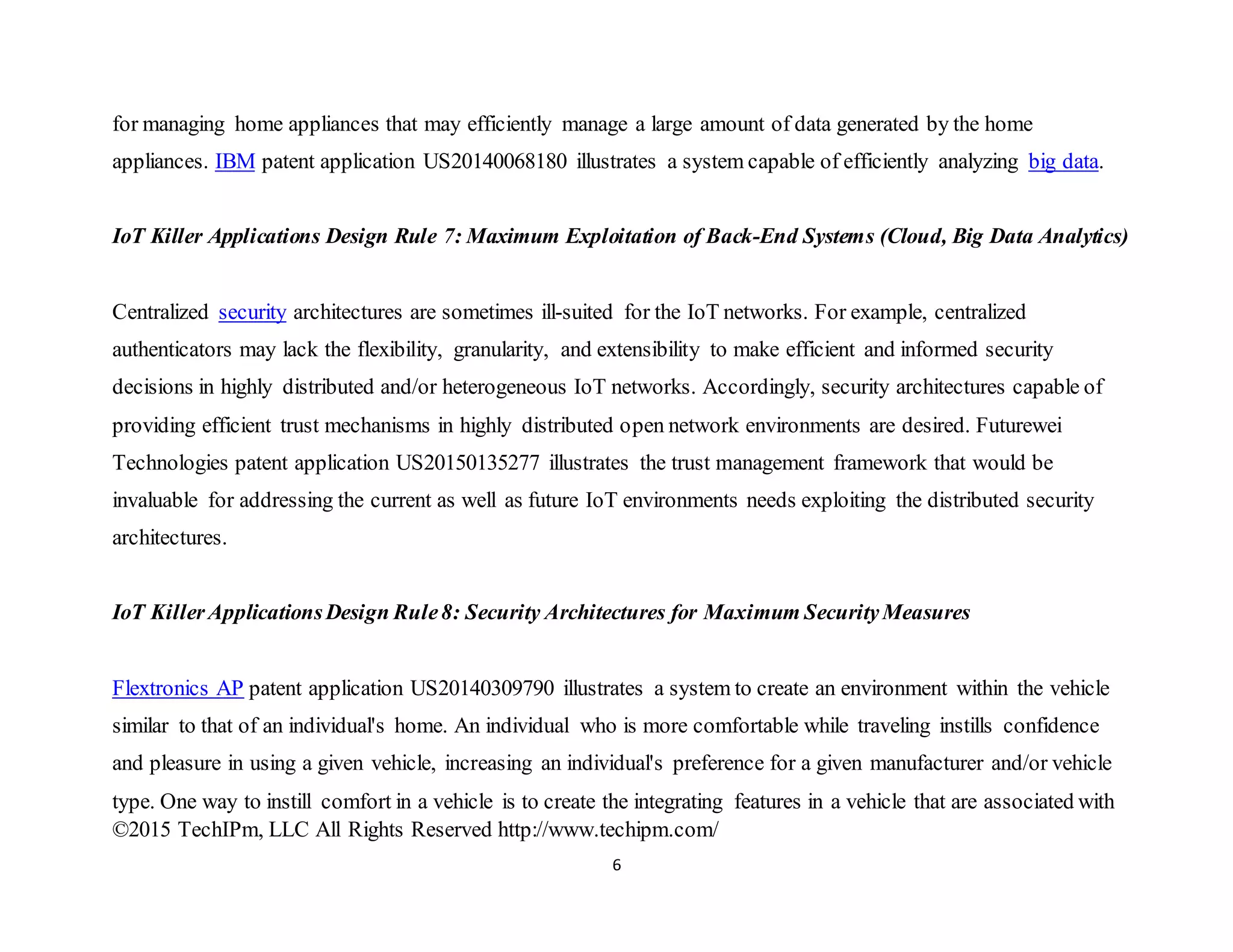 for managing home appliances that may efficiently manage a large amount of data generated by the home appliances. IBM patent application US20140068180 illustrates a system capable of efficiently analyzing big data.

IoT Killer Applications Design Rule 7: Maximum Exploitation of Back-End Systems (Cloud, Big Data Analytics)

Centralized security architectures are sometimes ill-suited for the IoT networks. For example, centralized authenticators may lack the flexibility, granularity, and extensibility to make efficient and informed security decisions in highly distributed and/or heterogeneous IoT networks. Accordingly, security architectures capable of providing efficient trust mechanisms in highly distributed open network environments are desired. Futurewei Technologies patent application US20150135277 illustrates the trust management framework that would be invaluable for addressing the current as well as future IoT environments needs exploiting the distributed security architectures.

IoT Killer Applications Design Rule 8: Security Architectures for Maximum Security Measures

Flextronics AP patent application US20140309790 illustrates a system to create an environment within the vehicle similar to that of an individual's home. An individual who is more comfortable while traveling instills confidence and pleasure in using a given vehicle, increasing an individual's preference for a given manufacturer and/or vehicle type. One way to instill comfort in a vehicle is to create the integrating features in a vehicle that are associated with
©2015 TechIPm, LLC All Rights Reserved http://www.techipm.com/

6